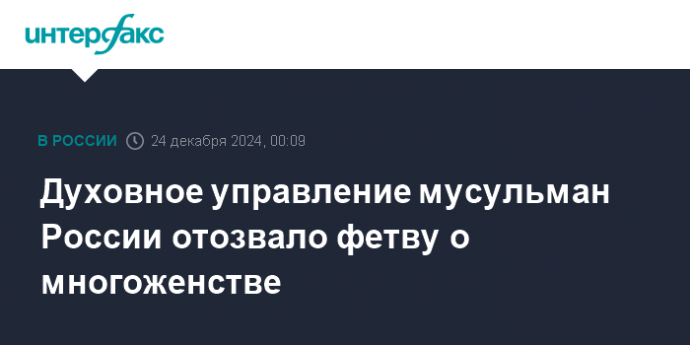 интерфакс

В РОССИИ 24 декабря 2024, 00:09

Духовное управление мусульман России отозвало фетву о многоженстве